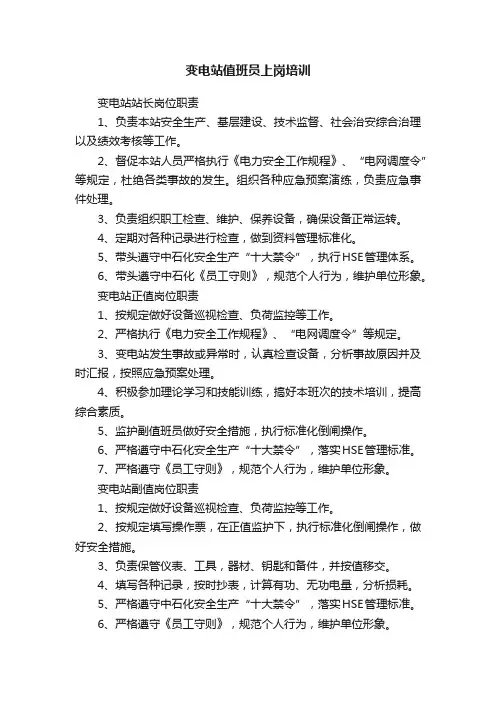 变电站值班员上岗培训

变电站站长岗位职责

1、负责本站安全生产、基层建设、技术监督、社会治安综合治理以及绩效考核等工作。

2、督促本站人员严格执行《电力安全工作规程》、“电网调度令”等规定，杜绝各类事故的发生。组织各种应急预案演练，负责应急事件处理。

3、负责组织职工检查、维护、保养设备，确保设备正常运转。

4、定期对各种记录进行检查，做到资料管理标准化。

5、带头遵守中石化安全生产“十大禁令”，执行HSE管理体系。

6、带头遵守中石化《员工守则》，规范个人行为，维护单位形象。

变电站正值岗位职责

1、按规定做好设备巡视检查、负荷监控等工作。

2、严格执行《电力安全工作规程》、“电网调度令”等规定。

3、变电站发生事故或异常时，认真检查设备，分析事故原因并及时汇报，按照应急预案处理。

4、积极参加理论学习和技能训练，搞好本班次的技术培训，提高综合素质。

5、监护副值班员做好安全措施，执行标准化倒闸操作。

6、严格遵守中石化安全生产“十大禁令”，落实HSE管理标准。

7、严格遵守《员工守则》，规范个人行为，维护单位形象。

变电站副值岗位职责

1、按规定做好设备巡视检查、负荷监控等工作。

2、按规定填写操作票，在正值监护下，执行标准化倒闸操作，做好安全措施。

3、负责保管仪表、工具，器材、钥匙和备件，并按值移交。

4、填写各种记录，按时抄表，计算有功、无功电量，分析损耗。

5、严格遵守中石化安全生产“十大禁令”，落实HSE管理标准。

6、严格遵守《员工守则》，规范个人行为，维护单位形象。